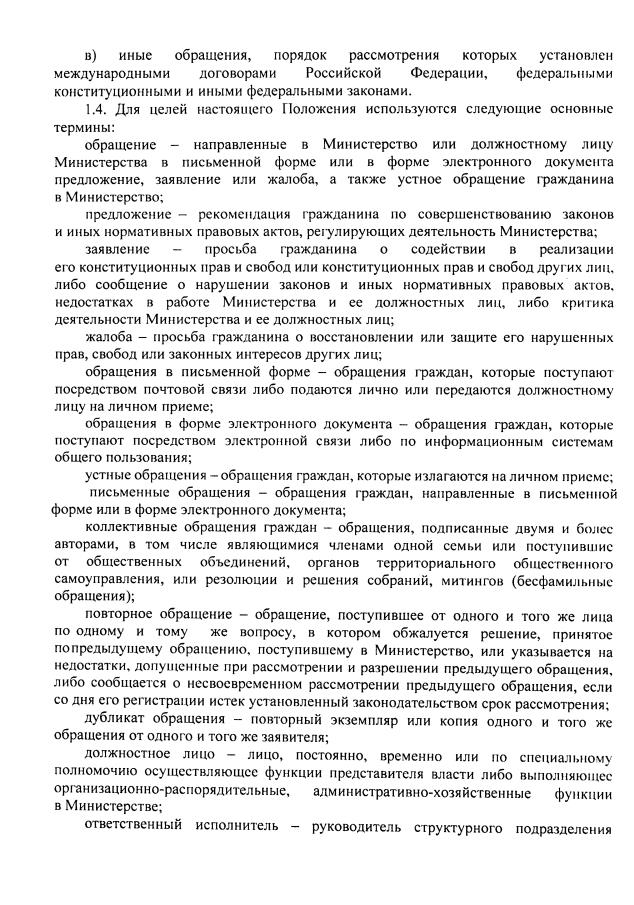 в) иные обращения, порядок рассмотрения которых установлен международными договорами Российской Федерации, федеральными конституционными и иными федеральными законами.

1.4. Для целей настоящего Положения используются следующие основные термины:

обращение – направленные в Министерство или должностному лицу Министерства в письменной форме или в форме электронного документа предложение, заявление или жалоба, а также устное обращение гражданина в Министерство;

предложение – рекомендация гражданина по совершенствованию законов и иных нормативных правовых актов, регулирующих деятельность Министерства;

заявление – просьба гражданина о содействии в реализации его конституционных прав и свобод или конституционных прав и свобод других лиц, либо сообщение о нарушении законов и иных нормативных правовых актов, недостатках в работе Министерства и ее должностных лиц, либо критика деятельности Министерства и ее должностных лиц;

жалоба – просьба гражданина о восстановлении или защите его нарушенных прав, свобод или законных интересов других лиц;

обращения в письменной форме – обращения граждан, которые поступают посредством почтовой связи либо подаются лично или передаются должностному лицу на личном приеме;

обращения в форме электронного документа – обращения граждан, которые поступают посредством электронной связи либо по информационным системам общего пользования;

устные обращения – обращения граждан, которые излагаются на личном приеме;

письменные обращения – обращения граждан, направленные в письменной форме или в форме электронного документа;

коллективные обращения граждан – обращения, подписанные двумя и более авторами, в том числе являющимися членами одной семьи или поступившие от общественных объединений, органов территориального общественного самоуправления, или резолюции и решения собраний, митингов (бесфамильные обращения);

повторное обращение – обращение, поступившее от одного и того же лица по одному и тому же вопросу, в котором обжалуется решение, принятое по предыдущему обращению, поступившему в Министерство, или указывается на недостатки, допущенные при рассмотрении и разрешении предыдущего обращения, либо сообщается о несвоевременном рассмотрении предыдущего обращения, если со дня его регистрации истек установленный законодательством срок рассмотрения;

дубликат обращения – повторный экземпляр или копия одного и того же обращения от одного и того же заявителя;

должностное лицо – лицо, постоянно, временно или по специальному полномочию осуществляющее функции представителя власти либо выполняющее организационно-распорядительные, административно-хозяйственные функции в Министерстве;

ответственный исполнитель – руководитель структурного подразделения